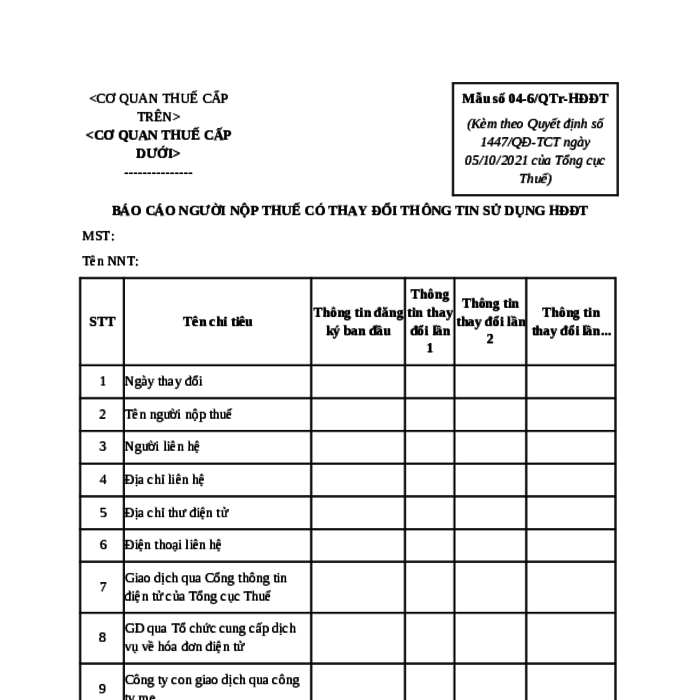 <CƠ QUAN THUẾ CẤP TRÊN>
<CƠ QUAN THUẾ CẤP DƯỚI>
---------------

Mẫu số 04-6/QTr-HĐĐT
(Kèm theo Quyết định số 1447/QĐ-TCT ngày 05/10/2021 của Tổng cục Thuế)

BÁO CÁO NGƯỜI NỘP THUẾ CÓ THAY ĐỔI THÔNG TIN SỬ DỤNG HĐĐT

MST:

Tên NNT:

| STT | Tên chỉ tiêu | Thông tin đăng ký ban đầu | Thông tin thay đổi lần 1 | Thông tin thay đổi lần 2 | Thông tin thay đổi lần... |
|---|---|---|---|---|---|
| 1 | Ngày thay đổi | | | | |
| 2 | Tên người nộp thuế | | | | |
| 3 | Người liên hệ | | | | |
| 4 | Địa chỉ liên hệ | | | | |
| 5 | Địa chỉ thư điện tử | | | | |
| 6 | Điện thoại liên hệ | | | | |
| 7 | Giao dịch qua Cổng thông tin điện tử của Tổng cục Thuế | | | | |
| 8 | GD qua Tổ chức cung cấp dịch vụ về hóa đơn điện tử | | | | |
| 9 | Công ty con giao dịch qua công ty mẹ | | | | |